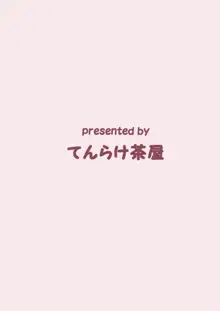 presented by
てんらけ茶屋